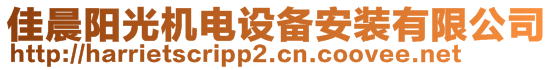 佳晨阳光机电设备安装有限公司
http://harrietscripp2.cn.coovee.net